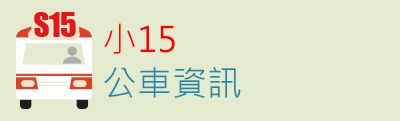 S15

小15
公車資訊